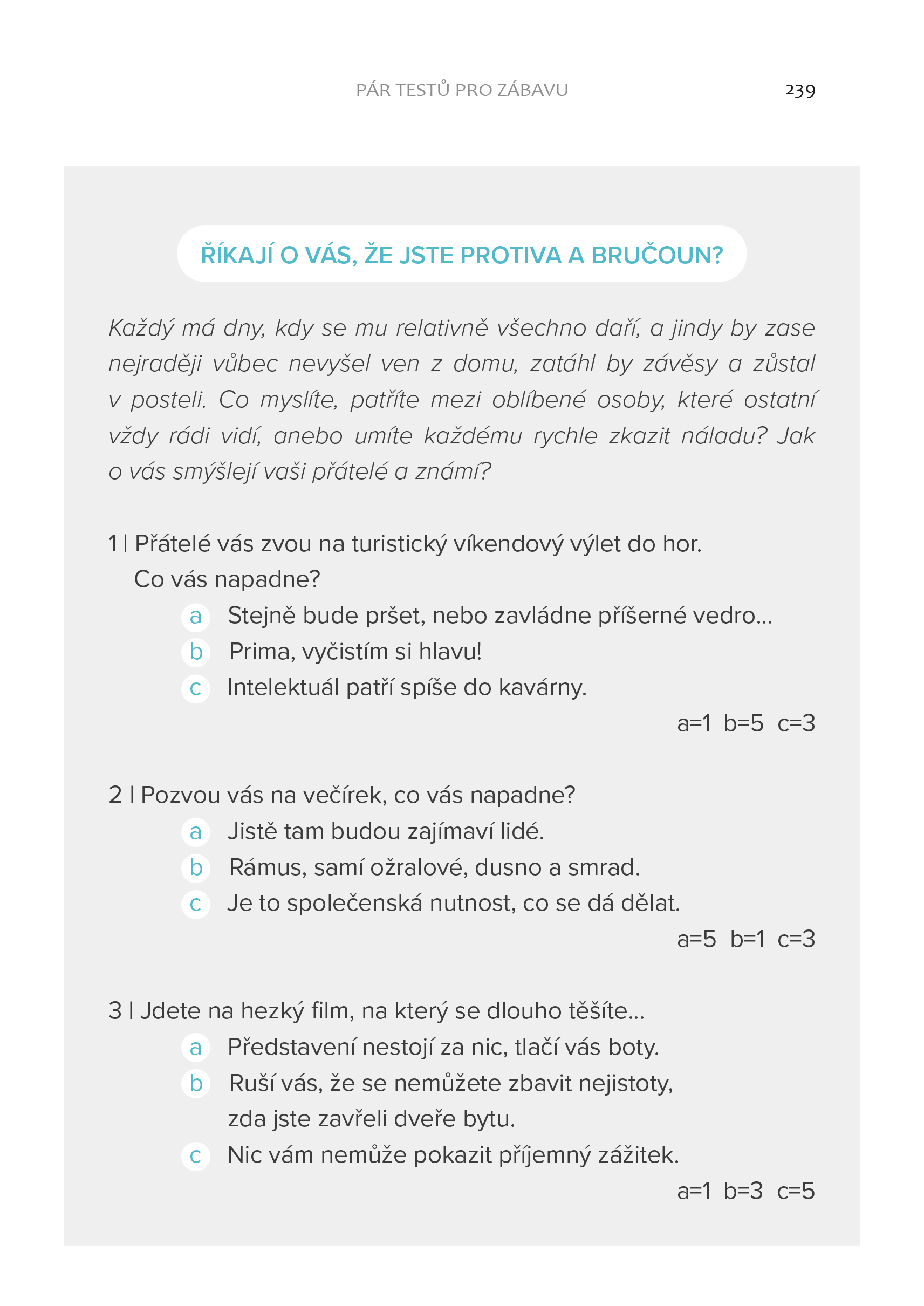 PÁR TESTŮ PRO ZÁBAVU 239

ŘÍKAJÍ O VÁS, ŽE JSTE PROTIVA A BRUČOUN?

Každý má dny, kdy se mu relativně všechno daří, a jindy by zase nejraději vůbec nevyšel ven z domu, zatáhl by závěsy a zůstal v posteli. Co myslíte, patříte mezi oblíbené osoby, které ostatní vždy rádi vidí, anebo umíte každému rychle zkazit náladu? Jak o vás smýšlejí vaši přátelé a známí?

1 | Přátelé vás zvou na turistický víkendový výlet do hor. Co vás napadne?

a Stejně bude pršet, nebo zavládne příšerné vedro...
b Prima, vyčistím si hlavu!
c Intelektuál patří spíše do kavárny.

a=1 b=5 c=3

2 | Pozvou vás na večírek, co vás napadne?

a Jistě tam budou zajímaví lidé.
b Rámus, samí ožralové, dusno a smrad.
c Je to společenská nutnost, co se dá dělat.

a=5 b=1 c=3

3 | Jdete na hezký film, na který se dlouho těšíte...

a Představení nestojí za nic, tlačí vás boty.
b Ruší vás, že se nemůžete zbavit nejistoty, zda jste zavřeli dveře bytu.
c Nic vám nemůže pokazit příjemný zážitek.

a=1 b=3 c=5